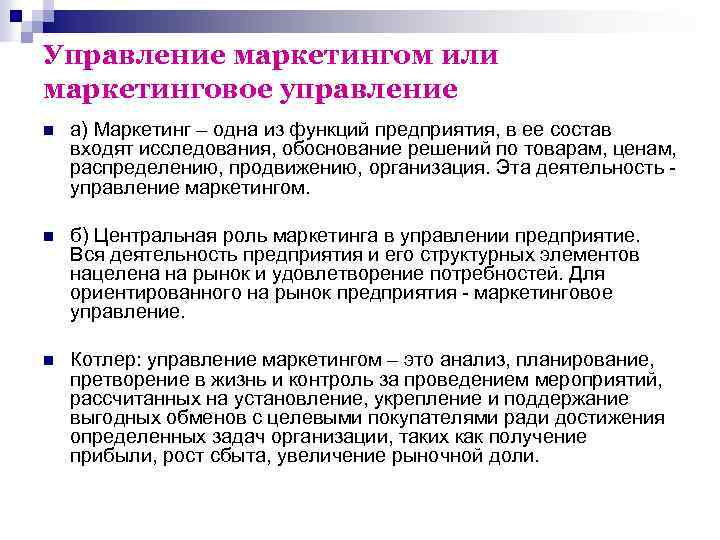 Управление маркетингом или маркетинговое управление

а) Маркетинг – одна из функций предприятия, в ее состав входят исследования, обоснование решений по товарам, ценам, распределению, продвижению, организация. Эта деятельность - управление маркетингом.

б) Центральная роль маркетинга в управлении предприятие. Вся деятельность предприятия и его структурных элементов нацелена на рынок и удовлетворение потребностей. Для ориентированного на рынок предприятия - маркетинговое управление.

Котлер: управление маркетингом – это анализ, планирование, претворение в жизнь и контроль за проведением мероприятий, рассчитанных на установление, укрепление и поддержание выгодных обменов с целевыми покупателями ради достижения определенных задач организации, таких как получение прибыли, рост сбыта, увеличение рыночной доли.